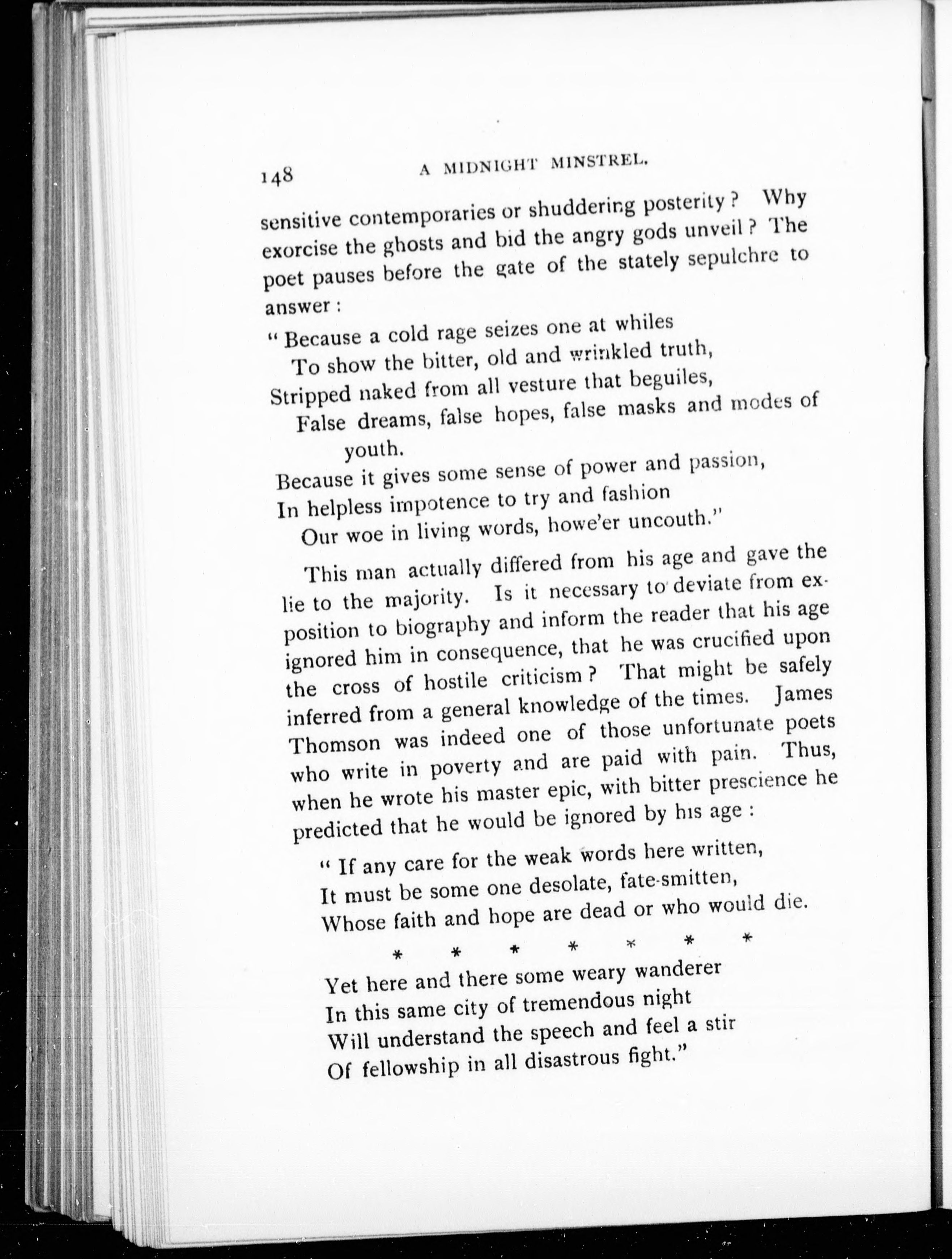 148 A MIDNIGHT MINSTREL.

sensitive contemporaries or shuddering posterity? Why exorcise the ghosts and bid the angry gods unveil? The poet pauses before the gate of the stately sepulchre to answer:

"Because a cold rage seizes one at whiles
To show the bitter, old and wrinkled truth,
Stripped naked from all vesture that beguiles,
False dreams, false hopes, false masks and modes of youth.
Because it gives some sense of power and passion,
In helpless impotence to try and fashion
Our woe in living words, howe'er uncouth."

This man actually differed from his age and gave the lie to the majority. Is it necessary to deviate from exposition to biography and inform the reader that his age ignored him in consequence, that he was crucified upon the cross of hostile criticism? That might be safely inferred from a general knowledge of the times. James Thomson was indeed one of those unfortunate poets who write in poverty and are paid with pain. Thus, when he wrote his master epic, with bitter prescience he predicted that he would be ignored by his age:

"If any care for the weak words here written,
It must be some one desolate, fate-smitten,
Whose faith and hope are dead or who would die.

* * * * * * *

Yet here and there some weary wanderer
In this same city of tremendous night
Will understand the speech and feel a stir
Of fellowship in all disastrous fight."